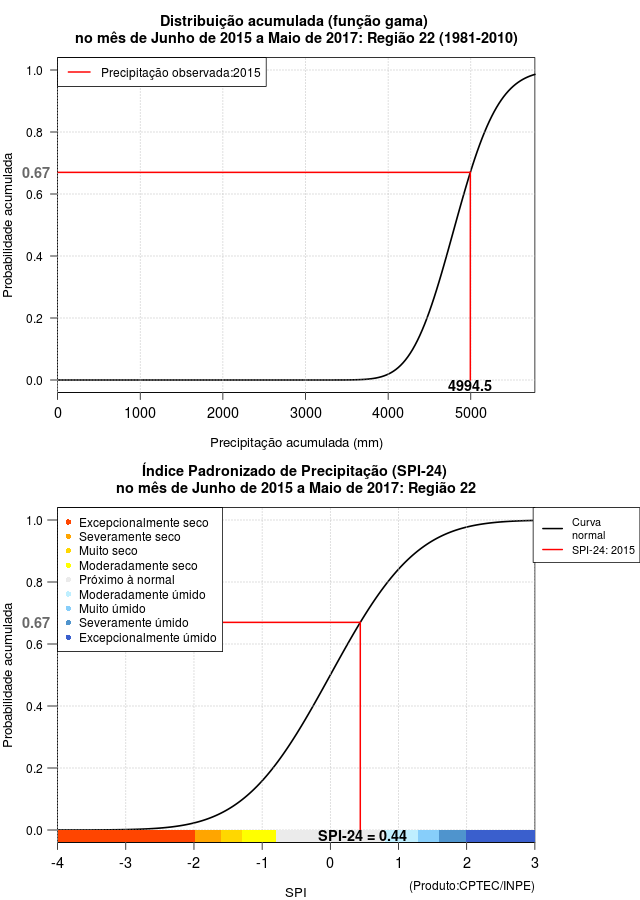 Distribuição acumulada (função gama)
no mês de Junho de 2015 a Maio de 2017: Região 22 (1981-2010)

Precipitação observada:2015

Probabilidade acumulada

1.0
0.8
0.67
0.6
0.4
0.2
0.0

4994.5

0 1000 2000 3000 4000 5000

Precipitação acumulada (mm)

Índice Padronizado de Precipitação (SPI-24)
no mês de Junho de 2015 a Maio de 2017: Região 22

Excepcionalmente seco
Severamente seco
Muito seco
Moderadamente seco
Próximo à normal
Moderadamente úmido
Muito úmido
Severamente úmido
Excepcionalmente úmido

Curva normal
SPI-24: 2015

Probabilidade acumulada

1.0
0.8
0.67
0.6
0.4
0.2
0.0

SPI-24 = 0.44

-4 -3 -2 -1 0 1 2 3

SPI

(Produto:CPTEC/INPE)